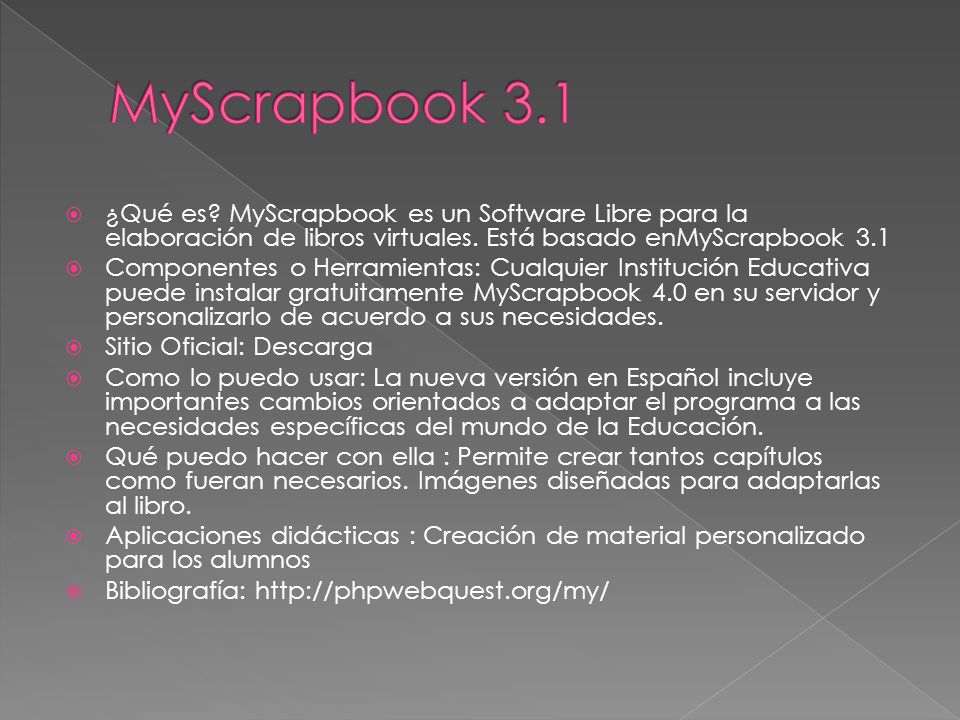 MyScrapbook 3.1

¿Qué es? MyScrapbook es un Software Libre para la elaboración de libros virtuales. Está basado enMyScrapbook 3.1

Componentes o Herramientas: Cualquier Institución Educativa puede instalar gratuitamente MyScrapbook 4.0 en su servidor y personalizarlo de acuerdo a sus necesidades.

Sitio Oficial: Descarga

Como lo puedo usar: La nueva versión en Español incluye importantes cambios orientados a adaptar el programa a las necesidades específicas del mundo de la Educación.

Qué puedo hacer con ella : Permite crear tantos capítulos como fueran necesarios. Imágenes diseñadas para adaptarlas al libro.

Aplicaciones didácticas : Creación de material personalizado para los alumnos

Bibliografía: http://phpwebquest.org/my/